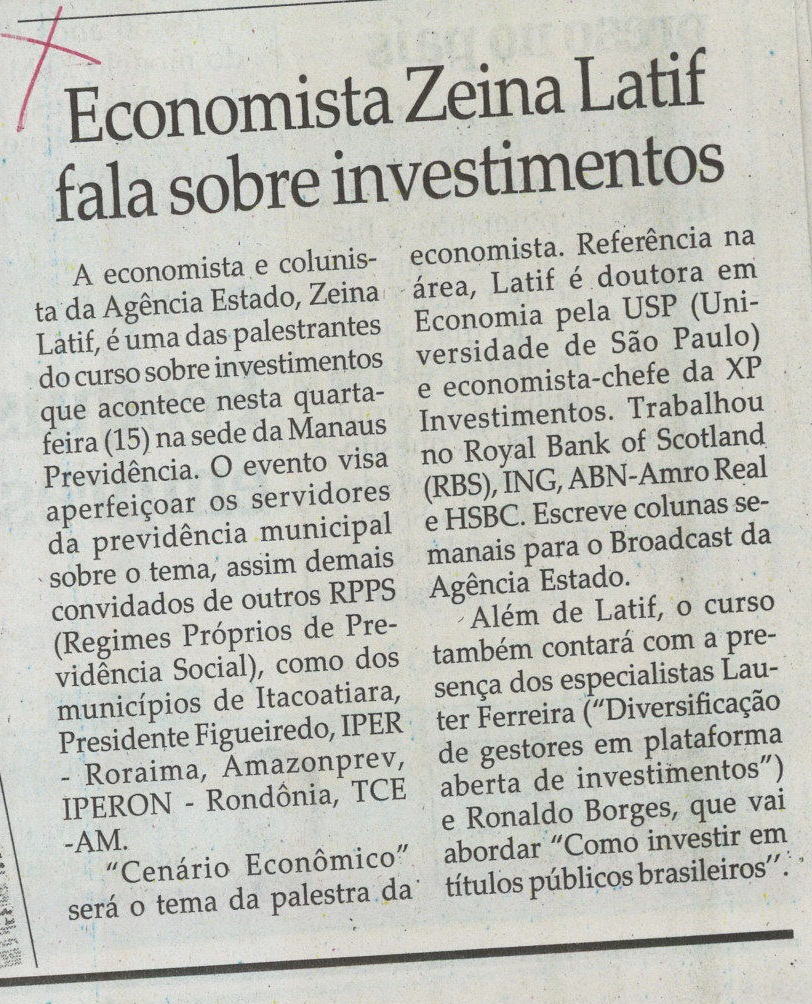 Economista Zeina Latif fala sobre investimentos

A economista e colunista da Agência Estado, Zeina Latif, é uma das palestrantes do curso sobre investimentos que acontece nesta quarta-feira (15) na sede da Manaus Previdência. O evento visa aperfeiçoar os servidores da previdência municipal sobre o tema, assim demais convidados de outros RPPS (Regimes Próprios de Previdência Social), como dos municípios de Itacoatiara, Presidente Figueiredo, IPER - Roraima, Amazonprev, IPERON - Rondônia, TCE -AM.

"Cenário Econômico" será o tema da palestra da economista. Referência na área, Latif é doutora em Economia pela USP (Universidade de São Paulo) e economista-chefe da XP Investimentos. Trabalhou no Royal Bank of Scotland (RBS), ING, ABN-Amro Real e HSBC. Escreve colunas semanais para o Broadcast da Agência Estado.

Além de Latif, o curso também contará com a presença dos especialistas Lauter Ferreira ("Diversificação de gestores em plataforma aberta de investimentos") e Ronaldo Borges, que vai abordar "Como investir em títulos públicos brasileiros".